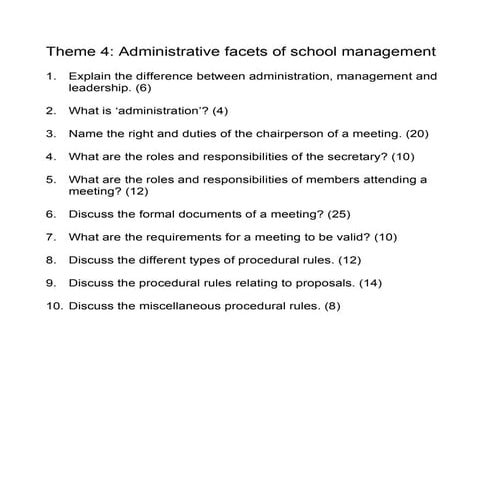 Theme 4: Administrative facets of school management

1. Explain the difference between administration, management and leadership. (6)

2. What is 'administration'? (4)

3. Name the right and duties of the chairperson of a meeting. (20)

4. What are the roles and responsibilities of the secretary? (10)

5. What are the roles and responsibilities of members attending a meeting? (12)

6. Discuss the formal documents of a meeting? (25)

7. What are the requirements for a meeting to be valid? (10)

8. Discuss the different types of procedural rules. (12)

9. Discuss the procedural rules relating to proposals. (14)

10. Discuss the miscellaneous procedural rules. (8)